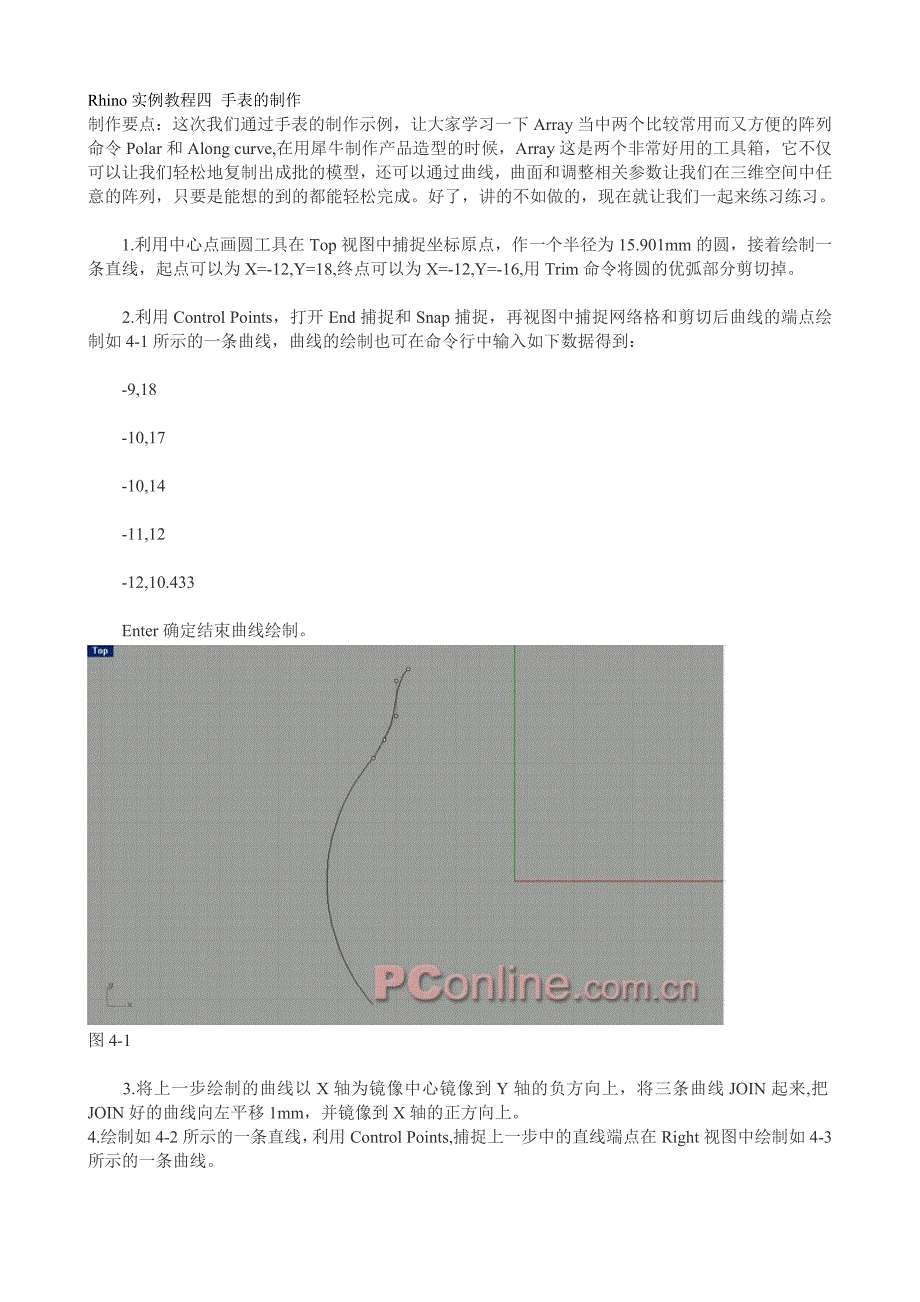 Rhino 实例教程四 手表的制作
制作要点：这次我们通过手表的制作示例，让大家学习一下 Array 当中两个比较常用而又方便的阵列命令 Polar 和 Along curve,在用犀牛制作产品造型的时候，Array 这是两个非常好用的工具箱，它不仅可以让我们轻松地复制出成批的模型，还可以通过曲线，曲面和调整相关参数让我们在三维空间中任意的阵列，只要是能想的到的都能轻松完成。好了，讲的不如做的，现在就让我们一起来练习练习。

1.利用中心点画圆工具在 Top 视图中捕捉坐标原点，作一个半径为 15.901mm 的圆，接着绘制一条直线，起点可以为 X=-12,Y=18,终点可以为 X=-12,Y=-16,用 Trim 命令将圆的优弧部分剪切掉。

2.利用 Control Points，打开 End 捕捉和 Snap 捕捉，再视图中捕捉网络格和剪切后曲线的端点绘制如 4-1 所示的一条曲线，曲线的绘制也可在命令行中输入如下数据得到：

-9,18

-10,17

-10,14

-11,12

-12,10.433

Enter 确定结束曲线绘制。

Top

PConline.com.cn

图 4-1

3.将上一步绘制的曲线以 X 轴为镜像中心镜像到 Y 轴的负方向上，将三条曲线 JOIN 起来,把 JOIN 好的曲线向左平移 1mm，并镜像到 X 轴的正方向上。
4.绘制如 4-2 所示的一条直线，利用 Control Points,捕捉上一步中的直线端点在 Right 视图中绘制如 4-3 所示的一条曲线。